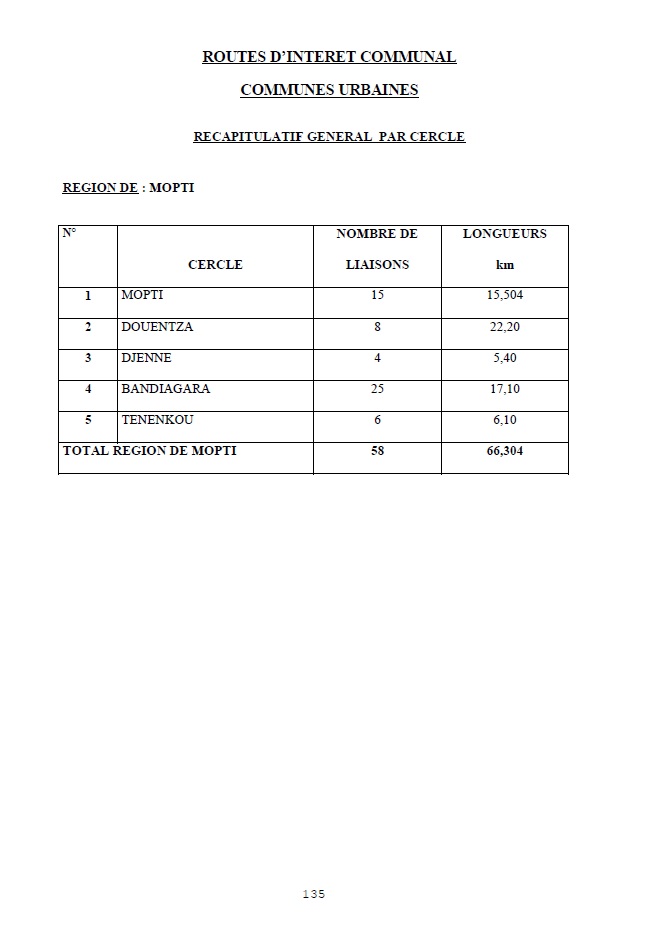 ROUTES D'INTERET COMMUNAL

COMMUNES URBAINES

RECAPITULATIF GENERAL PAR CERCLE

REGION DE : MOPTI

| N° | CERCLE | NOMBRE DE LIAISONS | LONGUEURS km |
|---|---|---|---|
| 1 | MOPTI | 15 | 15,504 |
| 2 | DOUENTZA | 8 | 22,20 |
| 3 | DJENNE | 4 | 5,40 |
| 4 | BANDIAGARA | 25 | 17,10 |
| 5 | TENENKOU | 6 | 6,10 |
| TOTAL REGION DE MOPTI | | 58 | 66,304 |

135